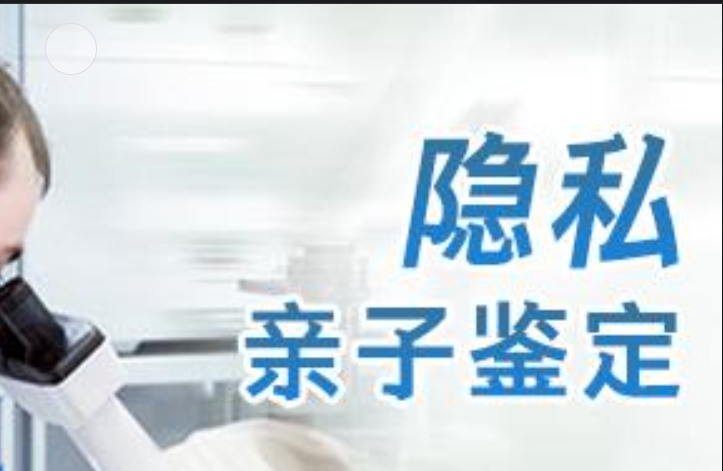 隐私
亲子鉴定